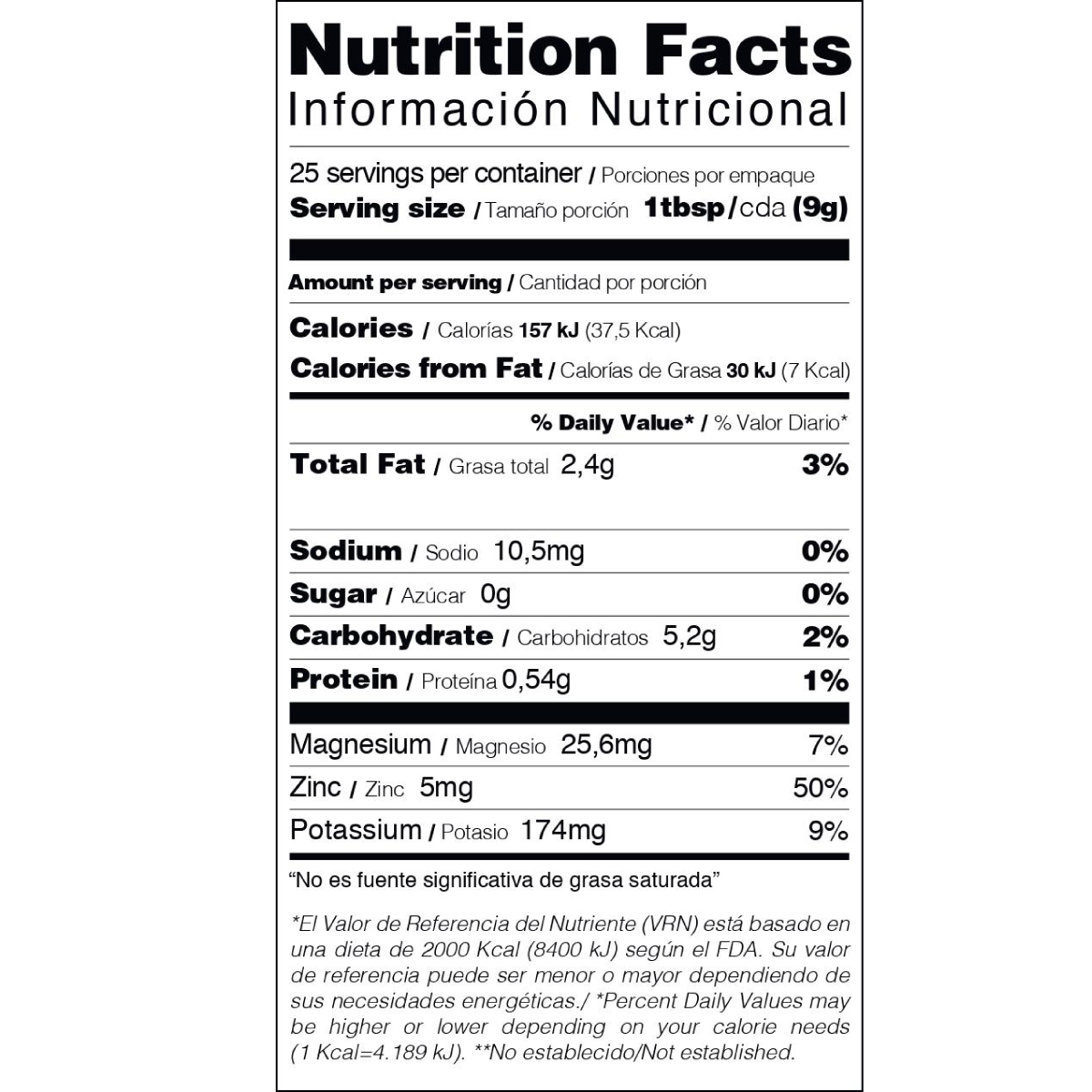 Nutrition Facts
Información Nutricional

25 servings per container / Porciones por empaque
Serving size / Tamaño porción 1tbsp/cda (9g)

Amount per serving / Cantidad por porción

Calories / Calorías 157 kJ (37,5 Kcal)
Calories from Fat / Calorías de Grasa 30 kJ (7 Kcal)

% Daily Value* / % Valor Diario*

Total Fat / Grasa total 2,4g 3%

Sodium / Sodio 10,5mg 0%
Sugar / Azúcar 0g 0%
Carbohydrate / Carbohidratos 5,2g 2%
Protein / Proteína 0,54g 1%

Magnesium / Magnesio 25,6mg 7%
Zinc / Zinc 5mg 50%
Potassium / Potasio 174mg 9%

"No es fuente significativa de grasa saturada"

*El Valor de Referencia del Nutriente (VRN) está basado en una dieta de 2000 Kcal (8400 kJ) según el FDA. Su valor de referencia puede ser menor o mayor dependiendo de sus necesidades energéticas./ *Percent Daily Values may be higher or lower depending on your calorie needs (1 Kcal=4.189 kJ). **No establecido/Not established.